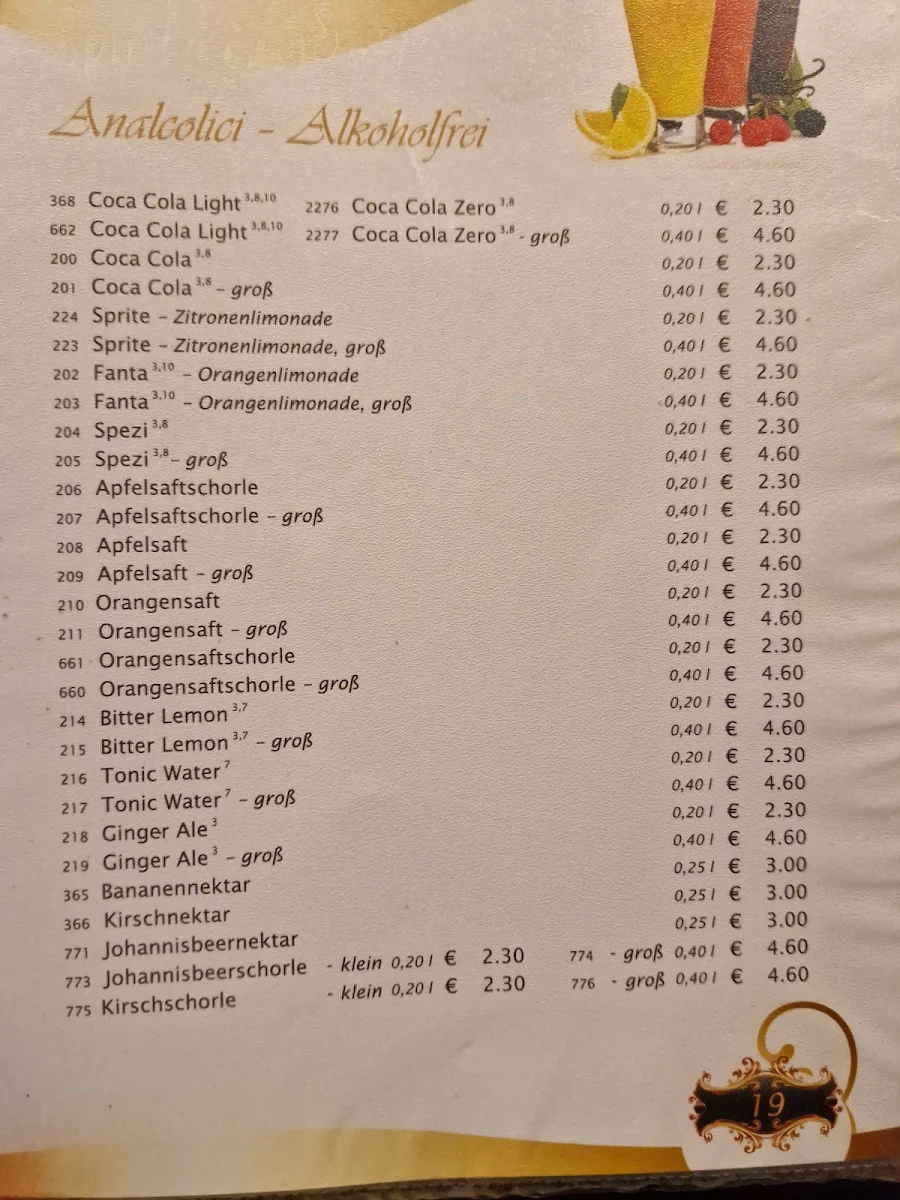 Analcolici - Alkoholfrei

368 Coca Cola Light $^{3,8,10}$ 2276 Coca Cola Zero $^{3,8}$ 0,20 l € 2.30
662 Coca Cola Light $^{3,8,10}$ 2277 Coca Cola Zero $^{3,8}$ - groß 0,40 l € 4.60
200 Coca Cola $^{3,8}$ 0,20 l € 2.30
201 Coca Cola $^{3,8}$ - groß 0,40 l € 4.60
224 Sprite - Zitronenlimonade 0,20 l € 2.30
223 Sprite - Zitronenlimonade, groß 0,40 l € 4.60
202 Fanta $^{3,10}$ - Orangenlimonade 0,20 l € 2.30
203 Fanta $^{3,10}$ - Orangenlimonade, groß 0,40 l € 4.60
204 Spezi $^{3,8}$ 0,20 l € 2.30
205 Spezi $^{3,8}$ - groß 0,40 l € 4.60
206 Apfelsaftschorle 0,20 l € 2.30
207 Apfelsaftschorle - groß 0,40 l € 4.60
208 Apfelsaft 0,20 l € 2.30
209 Apfelsaft - groß 0,40 l € 4.60
210 Orangensaft 0,20 l € 2.30
211 Orangensaft - groß 0,40 l € 4.60
661 Orangensaftschorle 0,20 l € 2.30
660 Orangensaftschorle - groß 0,40 l € 4.60
214 Bitter Lemon $^{3,7}$ 0,20 l € 2.30
215 Bitter Lemon $^{3,7}$ - groß 0,40 l € 4.60
216 Tonic Water $^{7}$ 0,20 l € 2.30
217 Tonic Water $^{7}$ - groß 0,40 l € 4.60
218 Ginger Ale $^{3}$ 0,20 l € 2.30
219 Ginger Ale $^{3}$ - groß 0,40 l € 4.60
365 Bananennektar 0,25 l € 3.00
366 Kirschnektar 0,25 l € 3.00
771 Johannisbeernektar 0,25 l € 3.00
773 Johannisbeerschorle - klein 0,20 l € 2.30 774 - groß 0,40 l € 4.60
775 Kirschschorle - klein 0,20 l € 2.30 776 - groß 0,40 l € 4.60

19